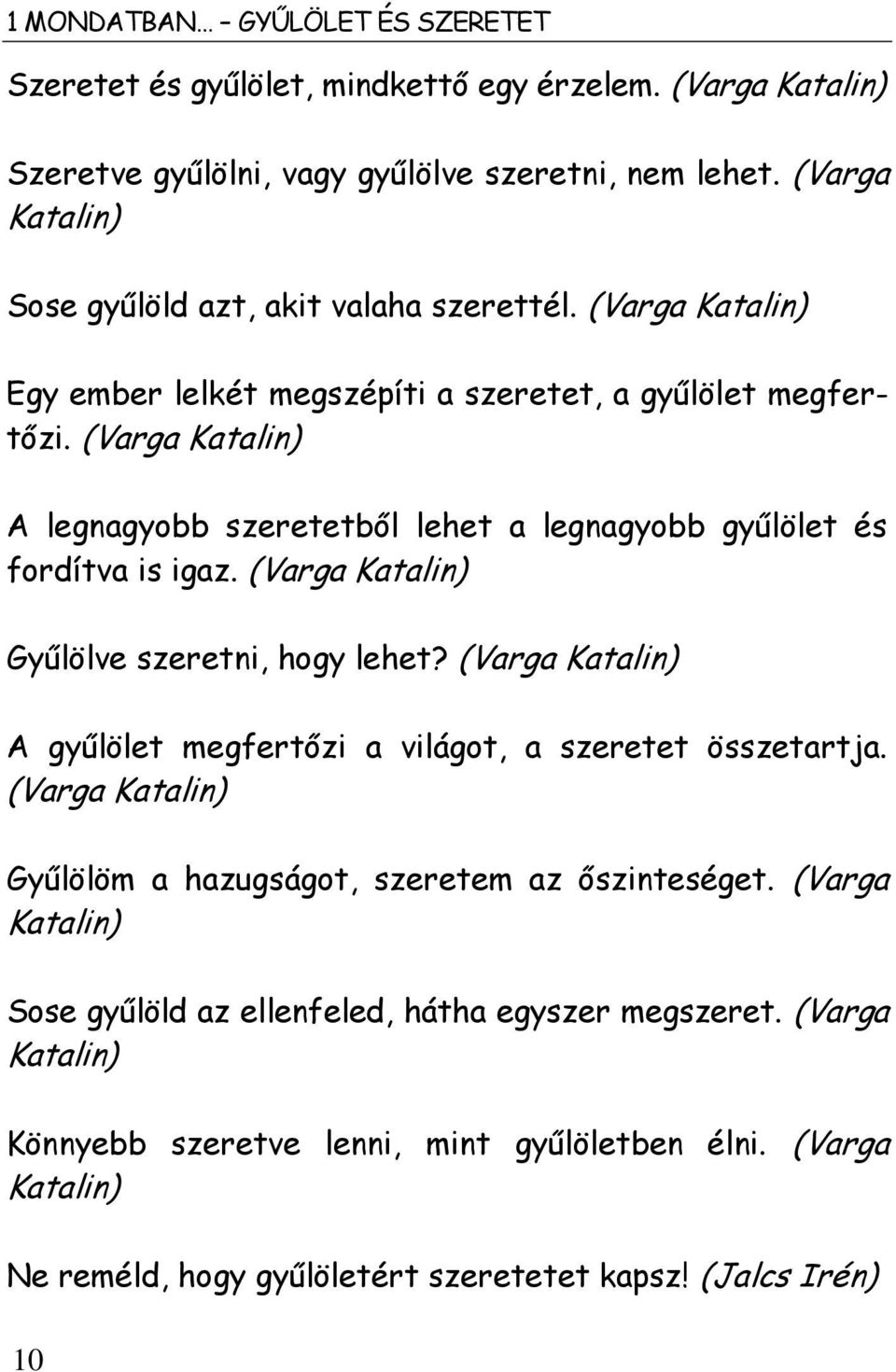 1 MONDATBAN… – GYŰLÖLET ÉS SZERETET

Szeretet és gyűlölet, mindkettő egy érzelem. (Varga Katalin)

Szeretve gyűlölni, vagy gyűlölve szeretni, nem lehet. (Varga Katalin)

Sose gyűlöld azt, akit valaha szerettél. (Varga Katalin)

Egy ember lelkét megszépíti a szeretet, a gyűlölet megfertőzi. (Varga Katalin)

A legnagyobb szeretetből lehet a legnagyobb gyűlölet és fordítva is igaz. (Varga Katalin)

Gyűlölve szeretni, hogy lehet? (Varga Katalin)

A gyűlölet megfertőzi a világot, a szeretet összetartja. (Varga Katalin)

Gyűlölöm a hazugságot, szeretem az őszinteséget. (Varga Katalin)

Sose gyűlöld az ellenfeled, hátha egyszer megszeret. (Varga Katalin)

Könnyebb szeretve lenni, mint gyűlöletben élni. (Varga Katalin)

Ne reméld, hogy gyűlöletért szeretetet kapsz! (Jalcs Irén)

10